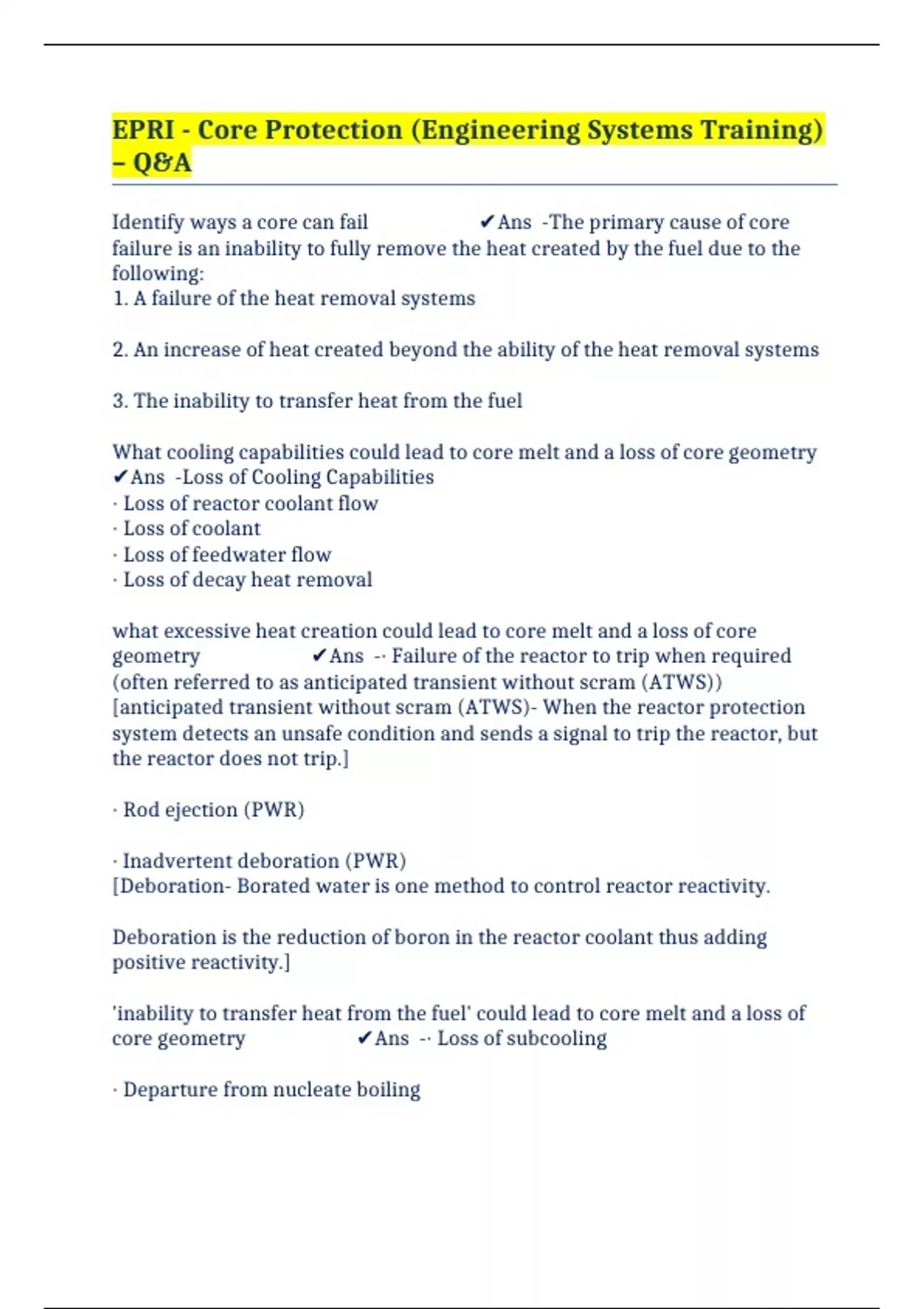 EPRI - Core Protection (Engineering Systems Training) – Q&A

Identify ways a core can fail ✔Ans -The primary cause of core failure is an inability to fully remove the heat created by the fuel due to the following:
1. A failure of the heat removal systems

2. An increase of heat created beyond the ability of the heat removal systems

3. The inability to transfer heat from the fuel

What cooling capabilities could lead to core melt and a loss of core geometry ✔Ans -Loss of Cooling Capabilities
· Loss of reactor coolant flow
· Loss of coolant
· Loss of feedwater flow
· Loss of decay heat removal

what excessive heat creation could lead to core melt and a loss of core geometry ✔Ans -· Failure of the reactor to trip when required (often referred to as anticipated transient without scram (ATWS)) [anticipated transient without scram (ATWS)- When the reactor protection system detects an unsafe condition and sends a signal to trip the reactor, but the reactor does not trip.]

· Rod ejection (PWR)

· Inadvertent deboration (PWR)
[Deboration- Borated water is one method to control reactor reactivity.

Deboration is the reduction of boron in the reactor coolant thus adding positive reactivity.]

'inability to transfer heat from the fuel' could lead to core melt and a loss of core geometry ✔Ans -· Loss of subcooling

· Departure from nucleate boiling